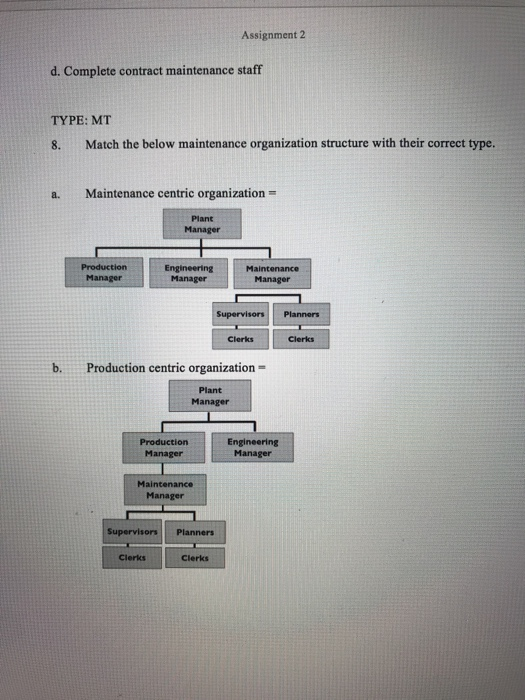 Assignment 2

d. Complete contract maintenance staff

TYPE: MT

8. Match the below maintenance organization structure with their correct type.

a. Maintenance centric organization =

Plant Manager

Production Manager

Engineering Manager

Maintenance Manager

Supervisors

Planners

Clerks

Clerks

b. Production centric organization =

Plant Manager

Production Manager

Engineering Manager

Maintenance Manager

Supervisors

Planners

Clerks

Clerks